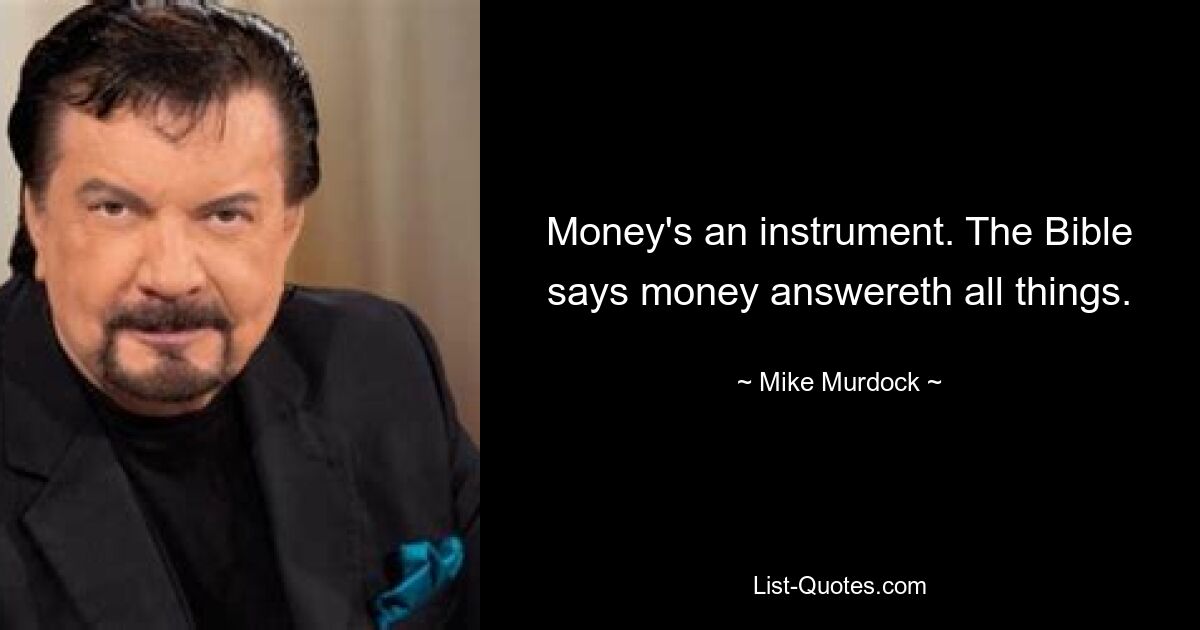 Money's an instrument. The Bible says money answereth all things.

~ Mike Murdock ~

List-Quotes.com